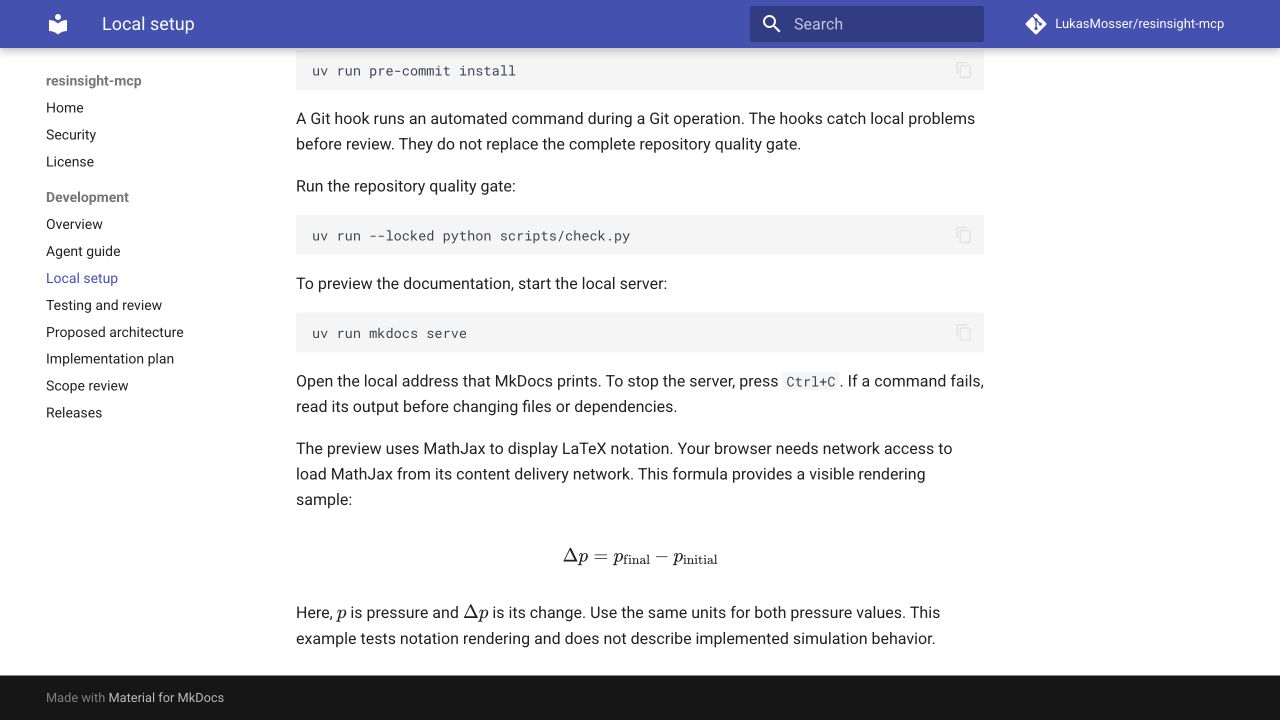 Local setup

Search

LukasMosser/resinsight-mcp

resinsight-mcp
Home
Security
License

Development
Overview
Agent guide
Local setup
Testing and review
Proposed architecture
Implementation plan
Scope review
Releases

uv run pre-commit install

A Git hook runs an automated command during a Git operation. The hooks catch local problems before review. They do not replace the complete repository quality gate.

Run the repository quality gate:

uv run --locked python scripts/check.py

To preview the documentation, start the local server:

uv run mkdocs serve

Open the local address that MkDocs prints. To stop the server, press Ctrl+C. If a command fails, read its output before changing files or dependencies.

The preview uses MathJax to display LaTeX notation. Your browser needs network access to load MathJax from its content delivery network. This formula provides a visible rendering sample:

$\Delta p = p_{\text{final}} - p_{\text{initial}}$

Here, $p$ is pressure and $\Delta p$ is its change. Use the same units for both pressure values. This example tests notation rendering and does not describe implemented simulation behavior.

Made with Material for MkDocs